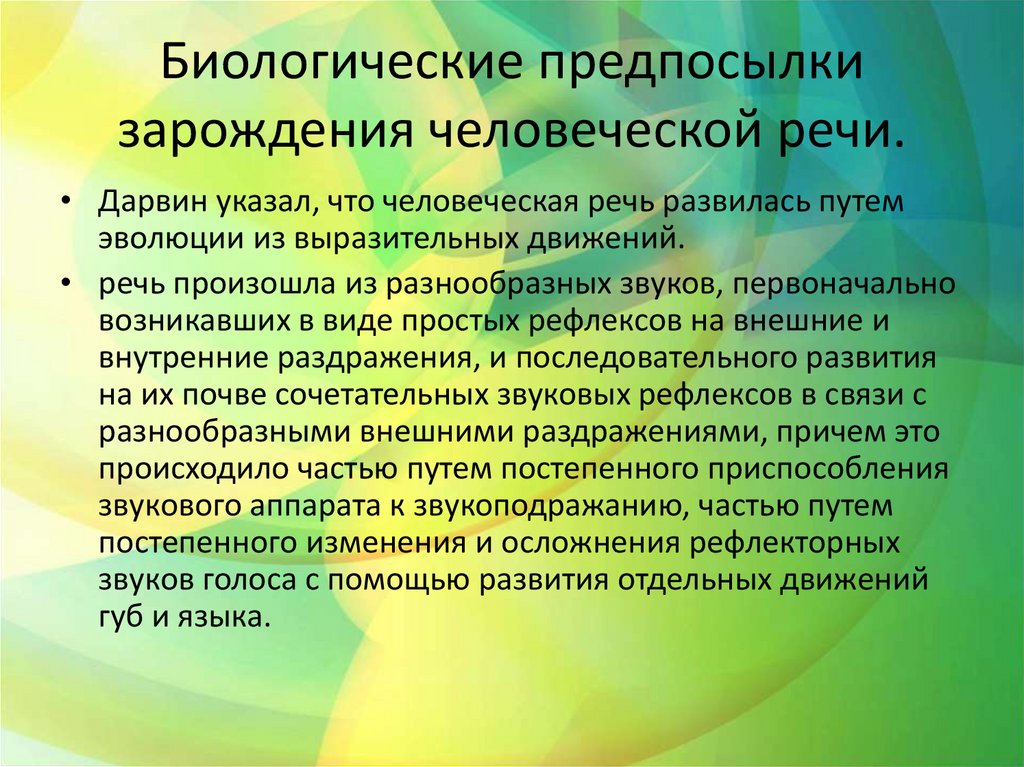 Биологические предпосылки зарождения человеческой речи.

• Дарвин указал, что человеческая речь развилась путем эволюции из выразительных движений.
• речь произошла из разнообразных звуков, первоначально возникавших в виде простых рефлексов на внешние и внутренние раздражения, и последовательного развития на их почве сочетательных звуковых рефлексов в связи с разнообразными внешними раздражениями, причем это происходило частью путем постепенного приспособления звукового аппарата к звукоподражанию, частью путем постепенного изменения и осложнения рефлекторных звуков голоса с помощью развития отдельных движений губ и языка.